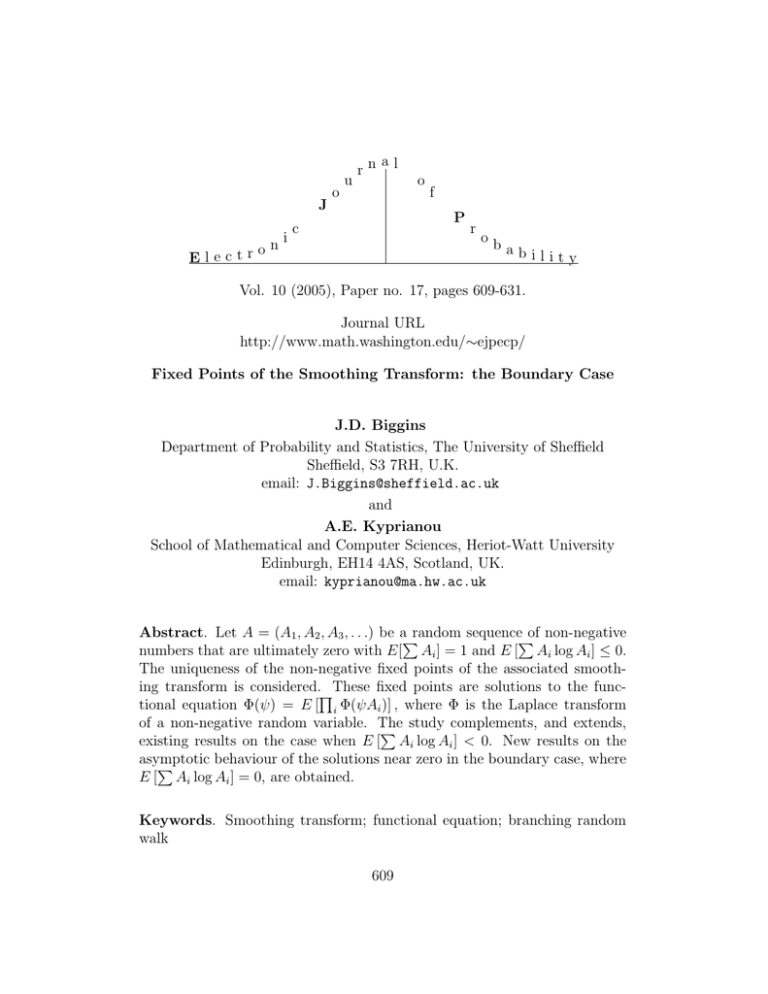 Electronic Journal of Probability

Vol. 10 (2005), Paper no. 17, pages 609-631.

Journal URL
http://www.math.washington.edu/∼ejpecp/

Fixed Points of the Smoothing Transform: the Boundary Case

J.D. Biggins
Department of Probability and Statistics, The University of Sheffield
Sheffield, S3 7RH, U.K.
email: J.Biggins@sheffield.ac.uk
and
A.E. Kyprianou
School of Mathematical and Computer Sciences, Heriot-Watt University
Edinburgh, EH14 4AS, Scotland, UK.
email: kyprianou@ma.hw.ac.uk

Abstract. Let $A = (A_1, A_2, A_3, \ldots)$ be a random sequence of non-negative numbers that are ultimately zero with $E[\sum A_i] = 1$ and $E[\sum A_i \log A_i] \leq 0$. The uniqueness of the non-negative fixed points of the associated smoothing transform is considered. These fixed points are solutions to the functional equation $\Phi(\psi) = E[\prod_i \Phi(\psi A_i)]$, where $\Phi$ is the Laplace transform of a non-negative random variable. The study complements, and extends, existing results on the case when $E[\sum A_i \log A_i] < 0$. New results on the asymptotic behaviour of the solutions near zero in the boundary case, where $E[\sum A_i \log A_i] = 0$, are obtained.

Keywords. Smoothing transform; functional equation; branching random walk

609